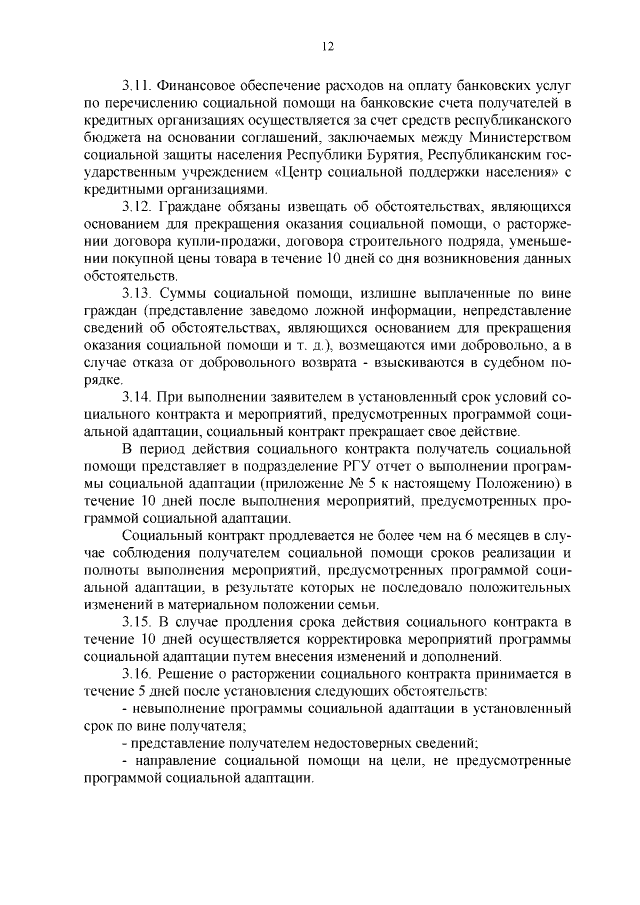 12

3.11. Финансовое обеспечение расходов на оплату банковских услуг по перечислению социальной помощи на банковские счета получателей в кредитных организациях осуществляется за счет средств республиканского бюджета на основании соглашений, заключаемых между Министерством социальной защиты населения Республики Бурятия, Республиканским государственным учреждением «Центр социальной поддержки населения» с кредитными организациями.

3.12. Граждане обязаны извещать об обстоятельствах, являющихся основанием для прекращения оказания социальной помощи, о расторжении договора купли-продажи, договора строительного подряда, уменьшении покупной цены товара в течение 10 дней со дня возникновения данных обстоятельств.

3.13. Суммы социальной помощи, излишне выплаченные по вине граждан (представление заведомо ложной информации, непредставление сведений об обстоятельствах, являющихся основанием для прекращения оказания социальной помощи и т. д.), возмещаются ими добровольно, а в случае отказа от добровольного возврата - взыскиваются в судебном порядке.

3.14. При выполнении заявителем в установленный срок условий социального контракта и мероприятий, предусмотренных программой социальной адаптации, социальный контракт прекращает свое действие.

В период действия социального контракта получатель социальной помощи представляет в подразделение РГУ отчет о выполнении программы социальной адаптации (приложение № 5 к настоящему Положению) в течение 10 дней после выполнения мероприятий, предусмотренных программой социальной адаптации.

Социальный контракт продлевается не более чем на 6 месяцев в случае соблюдения получателем социальной помощи сроков реализации и полноты выполнения мероприятий, предусмотренных программой социальной адаптации, в результате которых не последовало положительных изменений в материальном положении семьи.

3.15. В случае продления срока действия социального контракта в течение 10 дней осуществляется корректировка мероприятий программы социальной адаптации путем внесения изменений и дополнений.

3.16. Решение о расторжении социального контракта принимается в течение 5 дней после установления следующих обстоятельств:

- невыполнение программы социальной адаптации в установленный срок по вине получателя;

- представление получателем недостоверных сведений;

- направление социальной помощи на цели, не предусмотренные программой социальной адаптации.